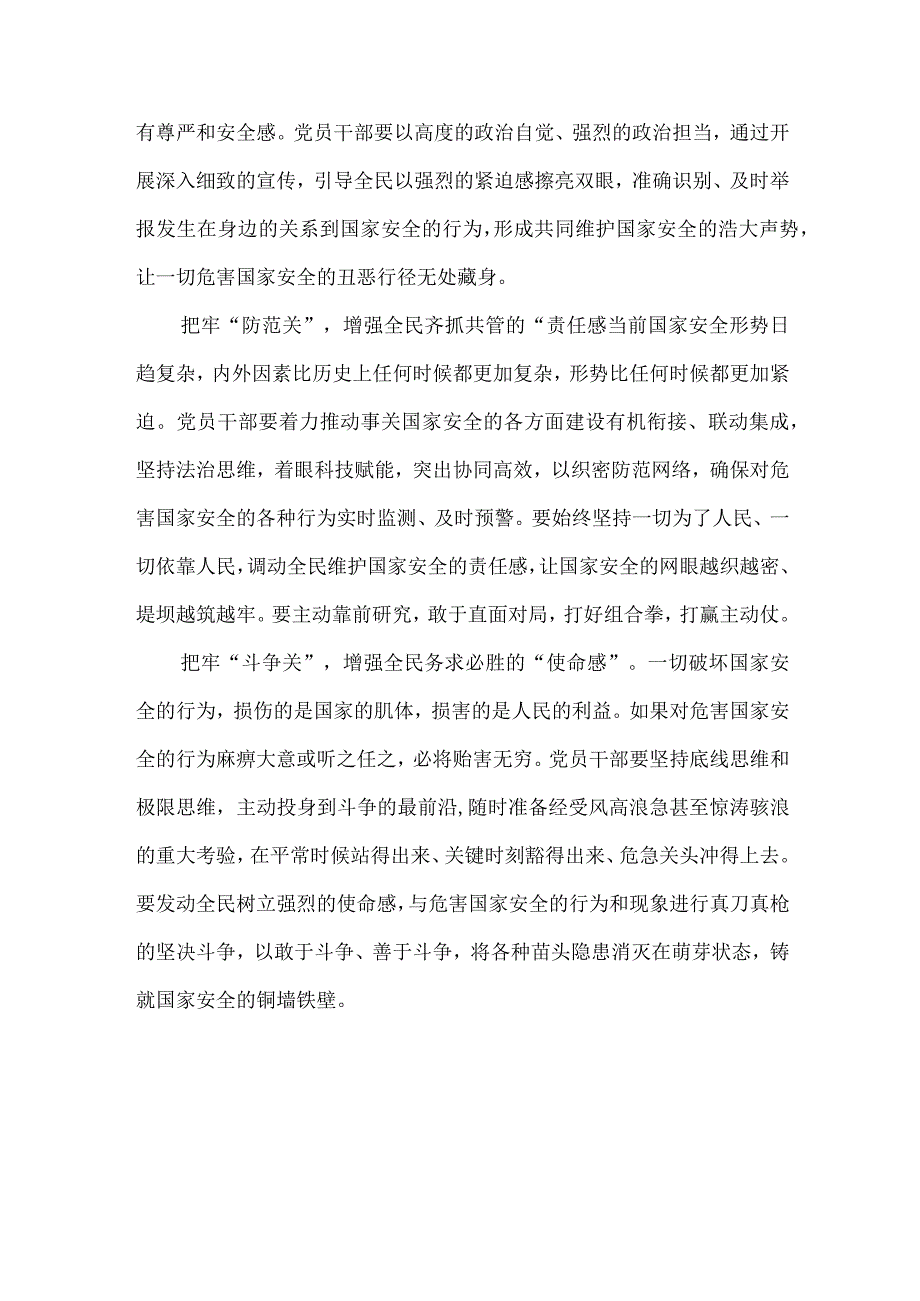 有尊严和安全感。党员干部要以高度的政治自觉、强烈的政治担当，通过开展深入细致的宣传，引导全民以强烈的紧迫感擦亮双眼，准确识别、及时举报发生在身边的关系到国家安全的行为，形成共同维护国家安全的浩大声势，让一切危害国家安全的丑恶行径无处藏身。

把牢“防范关”，增强全民齐抓共管的“责任感当前国家安全形势日趋复杂，内外因素比历史上任何时候都更加复杂，形势比任何时候都更加紧迫。党员干部要着力推动事关国家安全的各方面建设有机衔接、联动集成，坚持法治思维，着眼科技赋能，突出协同高效，以织密防范网络，确保对危害国家安全的各种行为实时监测、及时预警。要始终坚持一切为了人民、一切依靠人民，调动全民维护国家安全的责任感，让国家安全的网眼越织越密、堤坝越筑越牢。要主动靠前研究，敢于直面对局，打好组合拳，打赢主动仗。

把牢“斗争关”，增强全民务求必胜的“使命感”。一切破坏国家安全的行为，损伤的是国家的肌体，损害的是人民的利益。如果对危害国家安全的行为麻痹大意或听之任之，必将贻害无穷。党员干部要坚持底线思维和极限思维，主动投身到斗争的最前沿，随时准备经受风高浪急甚至惊涛骇浪的重大考验，在平常时候站得出来、关键时刻豁得出来、危急关头冲得上去。要发动全民树立强烈的使命感，与危害国家安全的行为和现象进行真刀真枪的坚决斗争，以敢于斗争、善于斗争，将各种苗头隐患消灭在萌芽状态，铸就国家安全的铜墙铁壁。